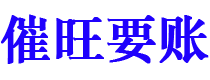 催旺要账